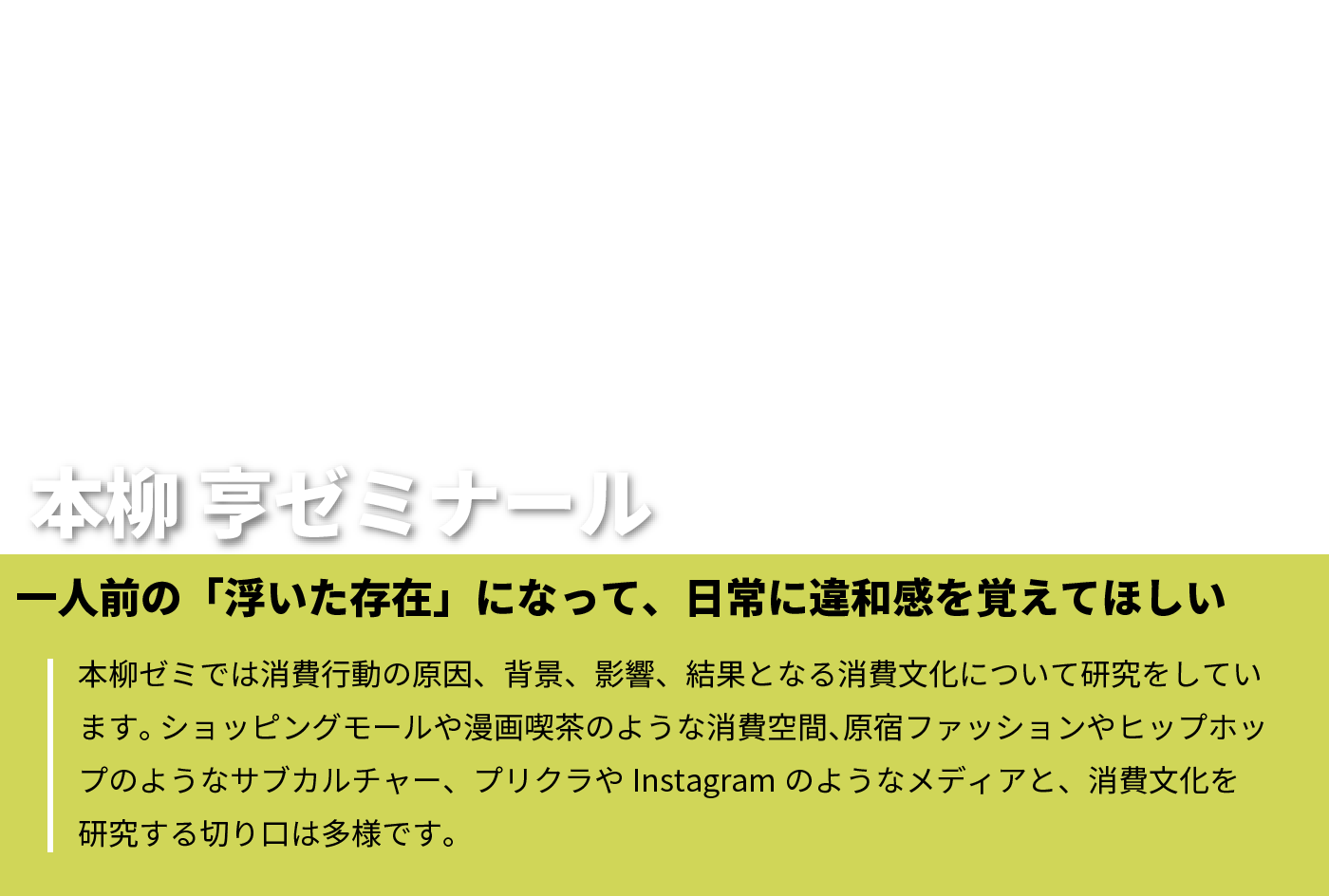 本柳 亨ゼミナール

一人前の「浮いた存在」になって、日常に違和感を覚えてほしい

本柳ゼミでは消費行動の原因、背景、影響、結果となる消費文化について研究をしています。ショッピングモールや漫画喫茶のような消費空間、原宿ファッションやヒップホップのようなサブカルチャー、プリクラや Instagram のようなメディアと、消費文化を研究する切り口は多様です。